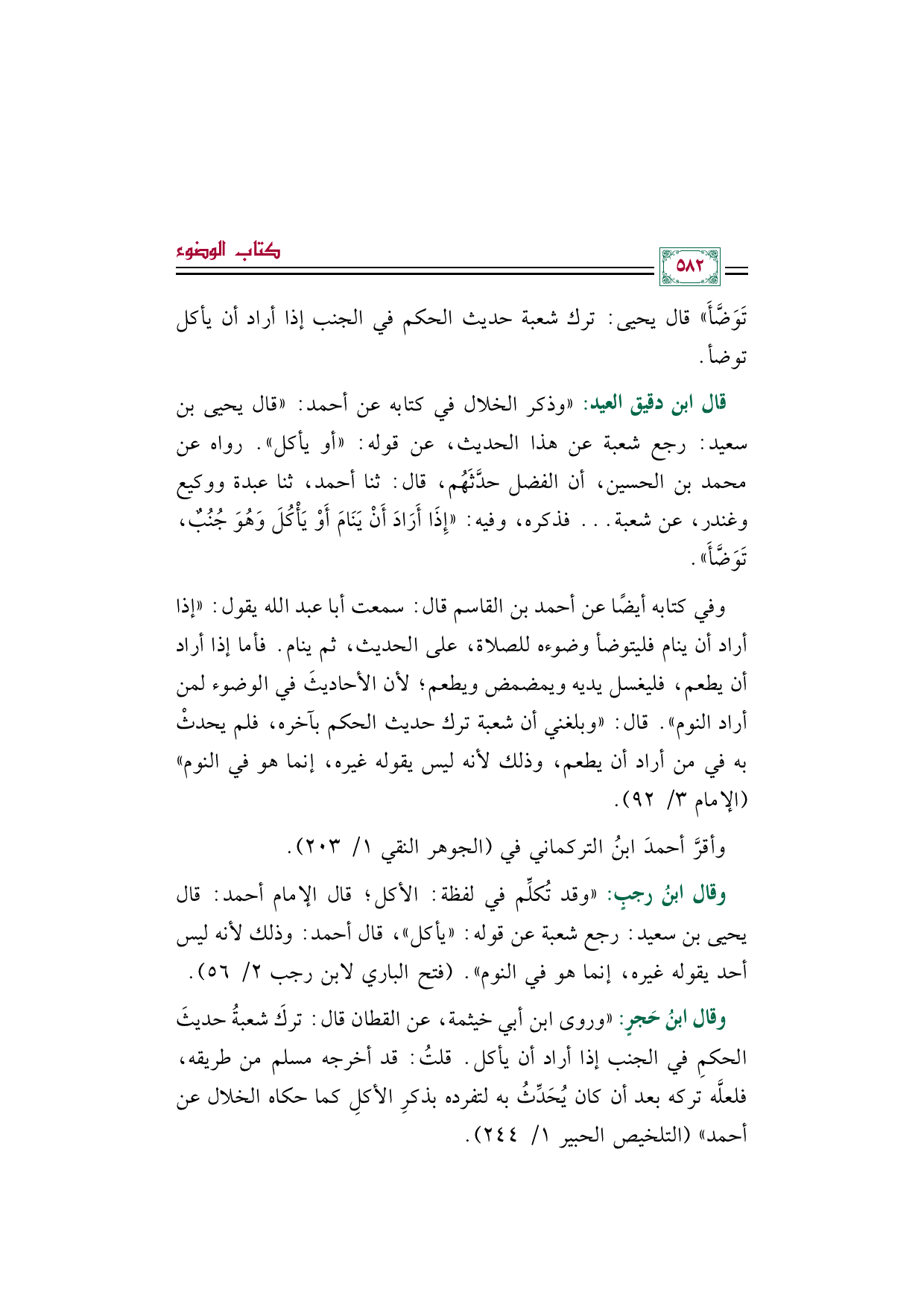 كتاب الوضوء

٥٨٢

تَوَضَّأَ» قال يحيى: ترك شعبة حديث الحكم في الجنب إذا أراد أن يأكل توضأ.

قال ابن دقيق العيد: «وذكر الخلال في كتابه عن أحمد: «قال يحيى بن سعيد: رجع شعبة عن هذا الحديث، عن قوله: «أو يأكل». رواه عن محمد بن الحسين، أن الفضل حدَّثَهُم، قال: ثنا أحمد، ثنا عبدة ووكيع وغندر، عن شعبة... فذكره، وفيه: «إِذَا أَرَادَ أَنْ يَنَامَ أَوْ يَأْكُلَ وَهُوَ جُنُبٌ، تَوَضَّأَ».

وفي كتابه أيضًا عن أحمد بن القاسم قال: سمعت أبا عبد الله يقول: «إذا أراد أن ينام فليتوضأ وضوءه للصلاة، على الحديث، ثم ينام. فأما إذا أراد أن يطعم، فليغسل يديه ويمضمض ويطعم؛ لأن الأحاديثَ في الوضوء لمن أراد النوم». قال: «وبلغني أن شعبة ترك حديث الحكم بآخره، فلم يحدثْ به في من أراد أن يطعم، وذلك لأنه ليس يقوله غيره، إنما هو في النوم» (الإمام ٣/ ٩٢).

وأقرَّ أحمدَ ابنُ التركماني في (الجوهر النقي ١/ ٢٠٣).

وقال ابنُ رجبٍ: «وقد تُكلِّم في لفظة: الأكل؛ قال الإمام أحمد: قال يحيى بن سعيد: رجع شعبة عن قوله: «يأكل»، قال أحمد: وذلك لأنه ليس أحد يقوله غيره، إنما هو في النوم». (فتح الباري لابن رجب ٢/ ٥٦).

وقال ابنُ حَجرٍ: «وروى ابن أبي خيثمة، عن القطان قال: تركَ شعبةُ حديثَ الحكمِ في الجنب إذا أراد أن يأكل. قلتُ: قد أخرجه مسلم من طريقه، فلعلَّه تركه بعد أن كان يُحَدِّثُ به لتفرده بذكرِ الأكلِ كما حكاه الخلال عن أحمد» (التلخيص الحبير ١/ ٢٤٤).